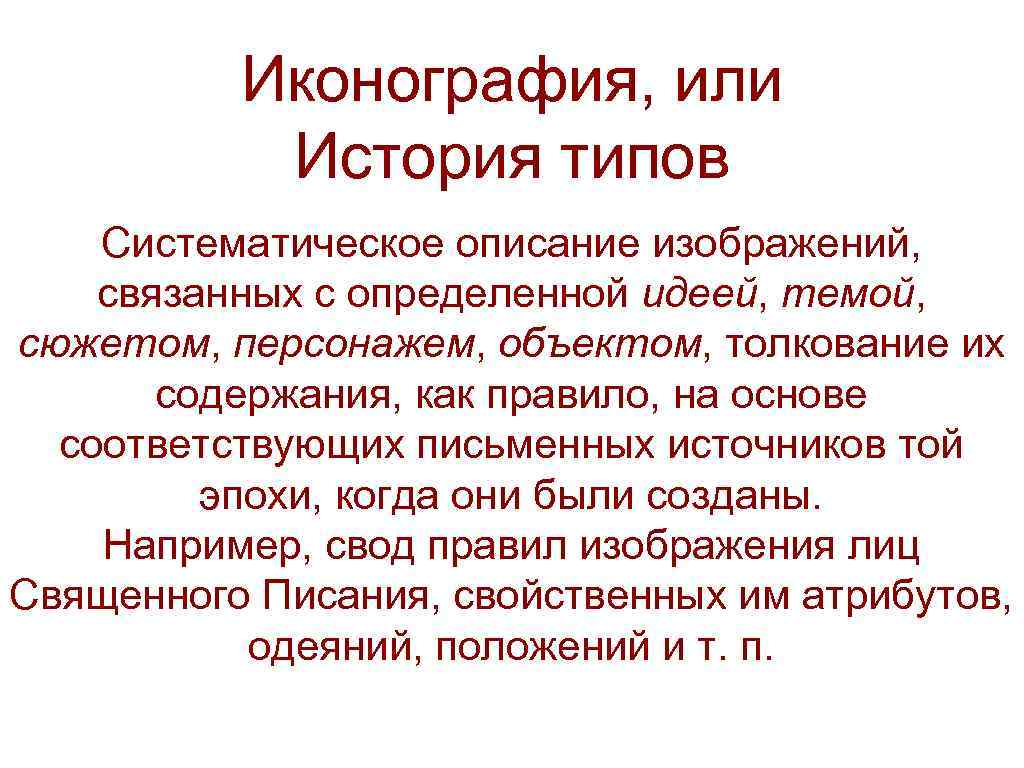 Иконография, или
История типов

Систематическое описание изображений, связанных с определенной идеей, темой, сюжетом, персонажем, объектом, толкование их содержания, как правило, на основе соответствующих письменных источников той эпохи, когда они были созданы.

Например, свод правил изображения лиц Священного Писания, свойственных им атрибутов, одеяний, положений и т. п.